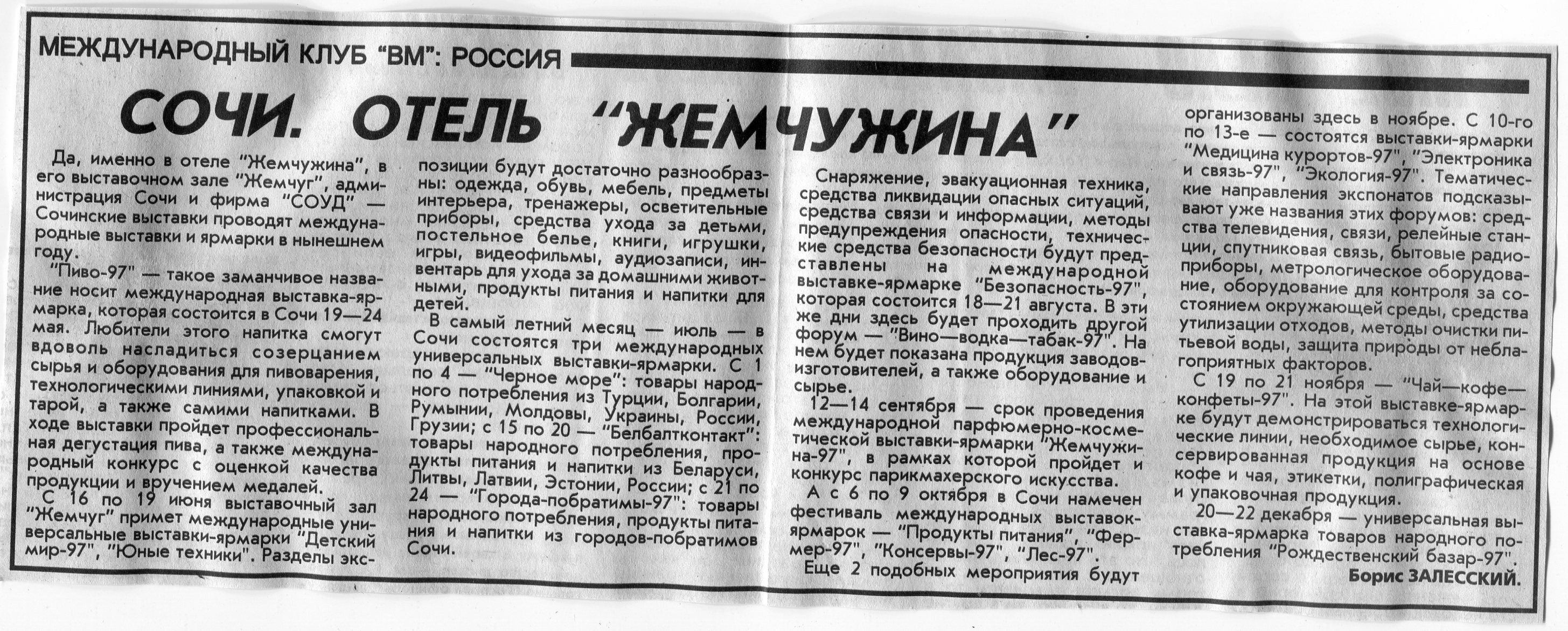 МЕЖДУНАРОДНЫЙ КЛУБ "ВМ": РОССИЯ

СОЧИ. ОТЕЛЬ "ЖЕМЧУЖИНА"

Да, именно в отеле "Жемчужина", в его выставочном зале "Жемчуг", администрация Сочи и фирма "СОУД" — Сочинские выставки проводят международные выставки и ярмарки в нынешнем году.

"Пиво-97" — такое заманчивое название носит международная выставка-ярмарка, которая состоится в Сочи 19—24 мая. Любители этого напитка смогут вдоволь насладиться созерцанием сырья и оборудования для пивоварения, технологическими линиями, упаковкой и тарой, а также самими напитками. В ходе выставки пройдет профессиональная дегустация пива, а также международный конкурс с оценкой качества продукции и вручением медалей.

С 16 по 19 июня выставочный зал "Жемчуг" примет международные универсальные выставки-ярмарки "Детский мир-97", "Юные техники". Разделы экспозиции будут достаточно разнообразны: одежда, обувь, мебель, предметы интерьера, тренажеры, осветительные приборы, средства ухода за детьми, постельное белье, книги, игрушки, игры, видеофильмы, аудиозаписи, инвентарь для ухода за домашними животными, продукты питания и напитки для детей.

В самый летний месяц — июль — в Сочи состоятся три международных универсальных выставки-ярмарки. С 1 по 4 — "Черное море": товары народного потребления из Турции, Болгарии, Румынии, Молдовы, Украины, России, Грузии; с 15 по 20 — "Белбалтконтакт": товары народного потребления, продукты питания и напитки из Беларуси, Литвы, Латвии, Эстонии, России; с 21 по 24 — "Города-побратимы-97": товары народного потребления, продукты питания и напитки из городов-побратимов Сочи.

Снаряжение, эвакуационная техника, средства ликвидации опасных ситуаций, средства связи и информации, методы предупреждения опасности, технические средства безопасности будут представлены на международной выставке-ярмарке "Безопасность-97", которая состоится 18—21 августа. В эти же дни здесь будет проходить другой форум — "Вино—водка—табак-97". На нем будет показана продукция заводов-изготовителей, а также оборудование и сырье.

12—14 сентября — срок проведения международной парфюмерно-косметической выставки-ярмарки "Жемчужина-97", в рамках которой пройдет и конкурс парикмахерского искусства.

А с 6 по 9 октября в Сочи намечен фестиваль международных выставок-ярмарок — "Продукты питания", "Фермер-97", "Консервы-97", "Лес-97".

Еще 2 подобных мероприятия будут организованы здесь в ноябре. С 10-го по 13-е — состоятся выставки-ярмарки "Медицина курортов-97", "Электроника и связь-97", "Экология-97". Тематические направления экспонатов подсказывают уже названия этих форумов: средства телевидения, связи, релейные станции, спутниковая связь, бытовые радиоприборы, метрологическое оборудование, оборудование для контроля за состоянием окружающей среды, средства утилизации отходов, методы очистки питьевой воды, защита природы от неблагоприятных факторов.

С 19 по 21 ноября — "Чай—кофе—конфеты-97". На этой выставке-ярмарке будут демонстрироваться технологические линии, необходимое сырье, консервированная продукция на основе кофе и чая, этикетки, полиграфическая и упаковочная продукция.

20—22 декабря — универсальная выставка-ярмарка товаров народного потребления "Рождественский базар-97".

Борис ЗАЛЕССКИЙ.